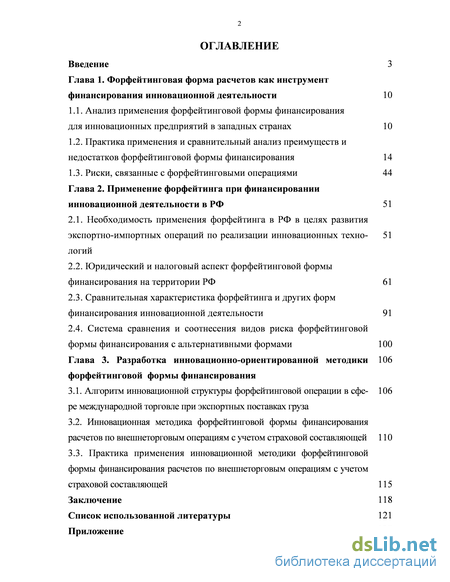 2

ОГЛАВЛЕНИЕ

Введение 3

Глава 1. Форфейтинговая форма расчетов как инструмент финансирования инновационной деятельности 10

1.1. Анализ применения форфейтинговой формы финансирования для инновационных предприятий в западных странах 10

1.2. Практика применения и сравнительный анализ преимуществ и недостатков форфейтинговой формы финансирования 14

1.3. Риски, связанные с форфейтинговыми операциями 44

Глава 2. Применение форфейтинга при финансировании инновационной деятельности в РФ 51

2.1. Необходимость применения форфейтинга в РФ в целях развития экспортно-импортных операций по реализации инновационных технологий 51

2.2. Юридический и налоговый аспект форфейтинговой формы финансирования на территории РФ 61

2.3. Сравнительная характеристика форфейтинга и других форм финансирования инновационной деятельности 91

2.4. Система сравнения и соотнесения видов риска форфейтинговой формы финансирования с альтернативными формами 100

Глава 3. Разработка инновационно-ориентированной методики форфейтинговой формы финансирования 106

3.1. Алгоритм инновационной структуры форфейтинговой операции в сфере международной торговле при экспортных поставках груза 106

3.2. Инновационная методика форфейтинговой формы финансирования расчетов по внешнеторговым операциям с учетом страховой составляющей 110

3.3. Практика применения инновационной методики форфейтинговой формы финансирования расчетов по внешнеторговым операциям с учетом страховой составляющей 115

Заключение 118

Список использованной литературы 121

Приложение

dsLib.net
библиотека диссертаций